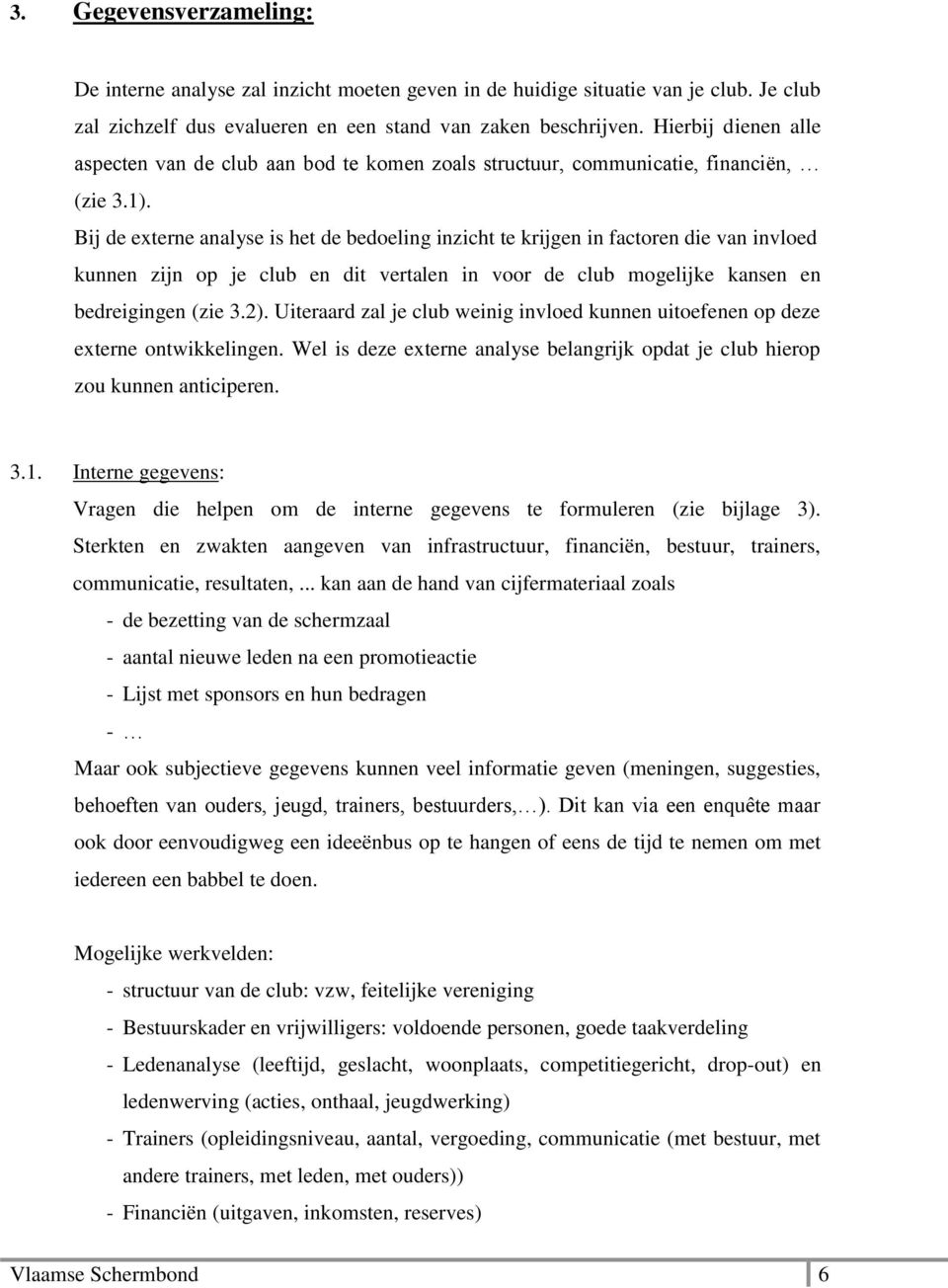 3. Gegevensverzameling:

De interne analyse zal inzicht moeten geven in de huidige situatie van je club. Je club zal zichzelf dus evalueren en een stand van zaken beschrijven. Hierbij dienen alle aspecten van de club aan bod te komen zoals structuur, communicatie, financiën, … (zie 3.1).
Bij de externe analyse is het de bedoeling inzicht te krijgen in factoren die van invloed kunnen zijn op je club en dit vertalen in voor de club mogelijke kansen en bedreigingen (zie 3.2). Uiteraard zal je club weinig invloed kunnen uitoefenen op deze externe ontwikkelingen. Wel is deze externe analyse belangrijk opdat je club hierop zou kunnen anticiperen.

3.1. Interne gegevens:
Vragen die helpen om de interne gegevens te formuleren (zie bijlage 3).
Sterkten en zwakten aangeven van infrastructuur, financiën, bestuur, trainers, communicatie, resultaten,... kan aan de hand van cijfermateriaal zoals
- de bezetting van de schermzaal
- aantal nieuwe leden na een promotieactie
- Lijst met sponsors en hun bedragen
- …
Maar ook subjectieve gegevens kunnen veel informatie geven (meningen, suggesties, behoeften van ouders, jeugd, trainers, bestuurders,…). Dit kan via een enquête maar ook door eenvoudigweg een ideeënbus op te hangen of eens de tijd te nemen om met iedereen een babbel te doen.

Mogelijke werkvelden:
- structuur van de club: vzw, feitelijke vereniging
- Bestuurskader en vrijwilligers: voldoende personen, goede taakverdeling
- Ledenanalyse (leeftijd, geslacht, woonplaats, competitiegericht, drop-out) en ledenwerving (acties, onthaal, jeugdwerking)
- Trainers (opleidingsniveau, aantal, vergoeding, communicatie (met bestuur, met andere trainers, met leden, met ouders))
- Financiën (uitgaven, inkomsten, reserves)

Vlaamse Schermbond 6